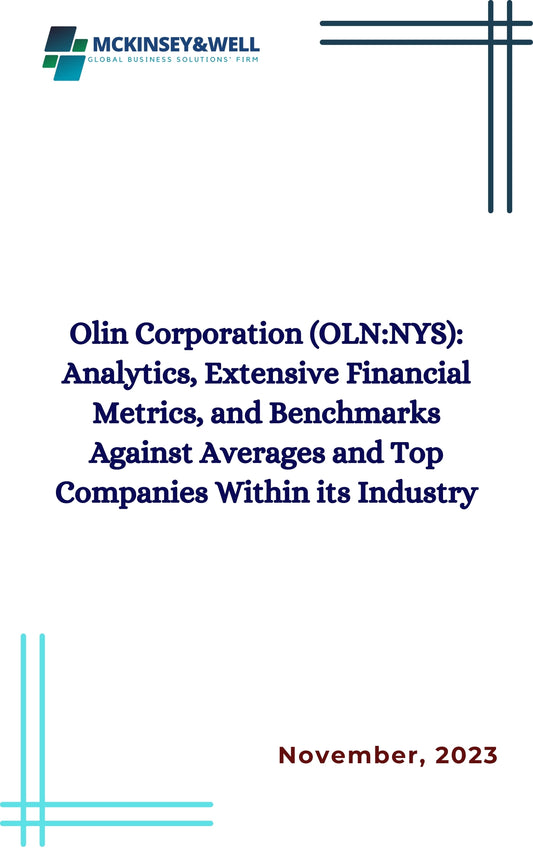 MCKINSEY&WELL
GLOBAL BUSINESS SOLUTIONS' FIRM

Olin Corporation (OLN:NYS): Analytics, Extensive Financial Metrics, and Benchmarks Against Averages and Top Companies Within its Industry

November, 2023